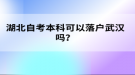 湖北自考本科可以落户武汉吗?